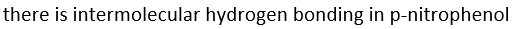 there is intermolecular hydrogen bonding in p-nitrophenol